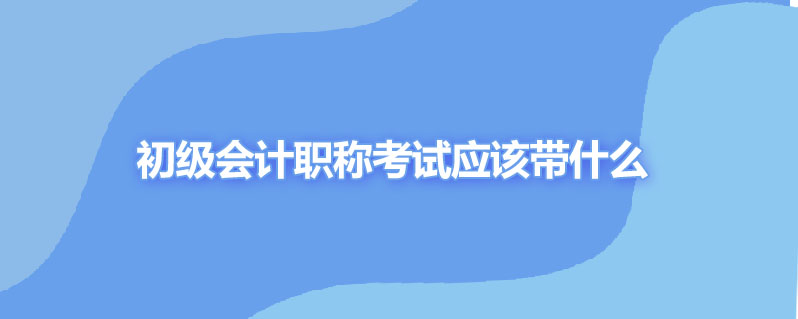 初级会计职称考试应该带什么